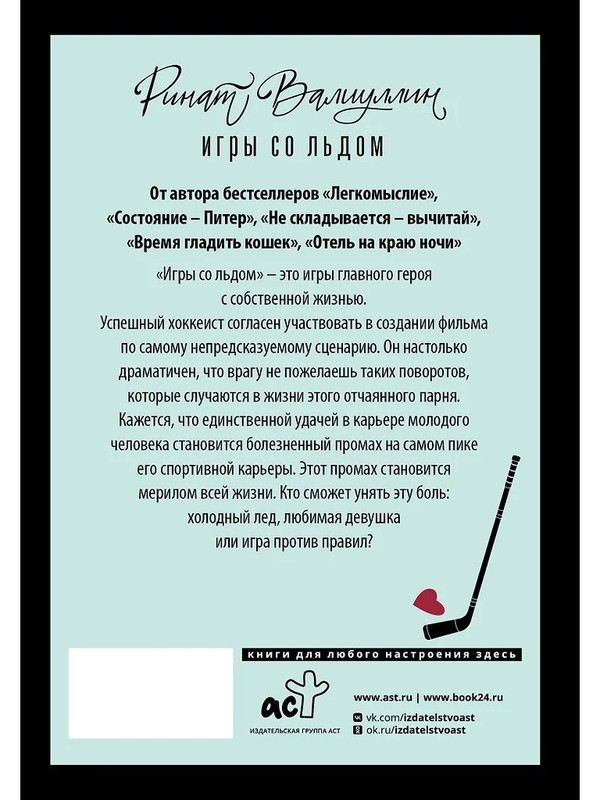 Ринат Валиуллин

ИГРЫ СО ЛЬДОМ

От автора бестселлеров «Легкомыслие», «Состояние – Питер», «Не складывается – вычитай», «Время гладить кошек», «Отель на краю ночи»

«Игры со льдом» – это игры главного героя с собственной жизнью.
Успешный хоккеист согласен участвовать в создании фильма по самому непредсказуемому сценарию. Он настолько драматичен, что врагу не пожелаешь таких поворотов, которые случаются в жизни этого отчаянного парня. Кажется, что единственной удачей в карьере молодого человека становится болезненный промах на самом пике его спортивной карьеры. Этот промах становится мерилом всей жизни. Кто сможет унять эту боль: холодный лед, любимая девушка или игра против правил?

книги для любого настроения здесь

аст
ИЗДАТЕЛЬСКАЯ ГРУППА АСТ

www.ast.ru | www.book24.ru
vk.com/izdatelstvoast
ok.ru/izdatelstvoast